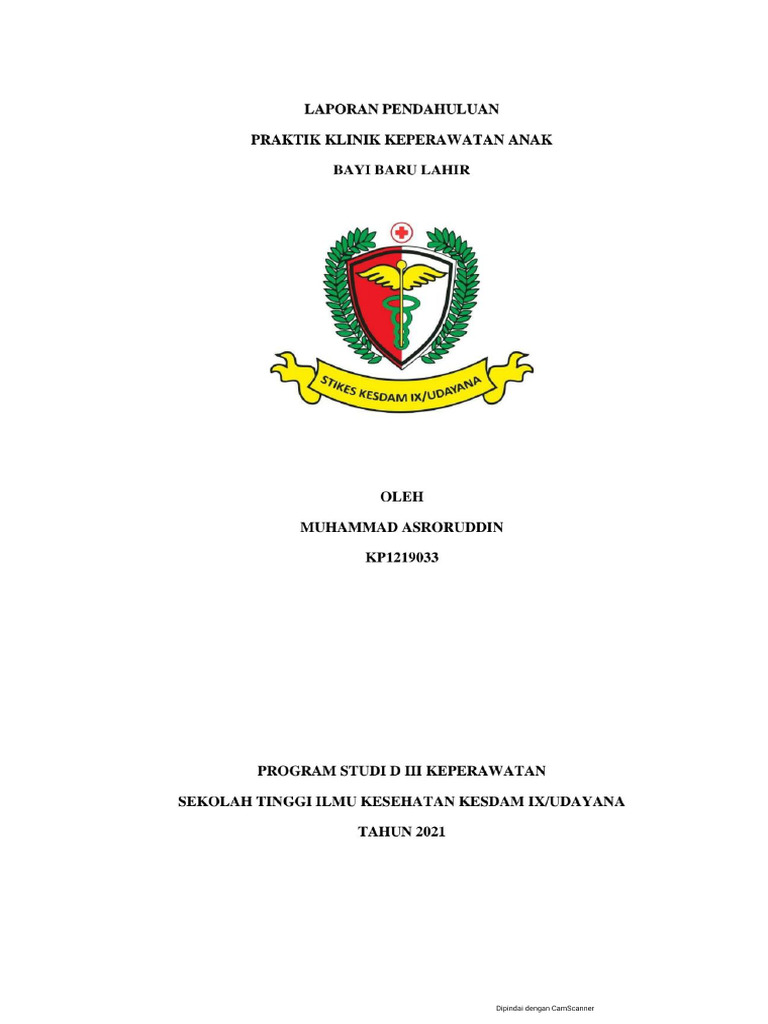 LAPORAN PENDAHULUAN

PRAKTIK KLINIK KEPERAWATAN ANAK

BAYI BARU LAHIR

STIKES KESDAM IX/UDAYANA

OLEH

MUHAMMAD ASRORUDDIN

KP1219033

PROGRAM STUDI D III KEPERAWATAN

SEKOLAH TINGGI ILMU KESEHATAN KESDAM IX/UDAYANA

TAHUN 2021

Dipindai dengan CamScanner